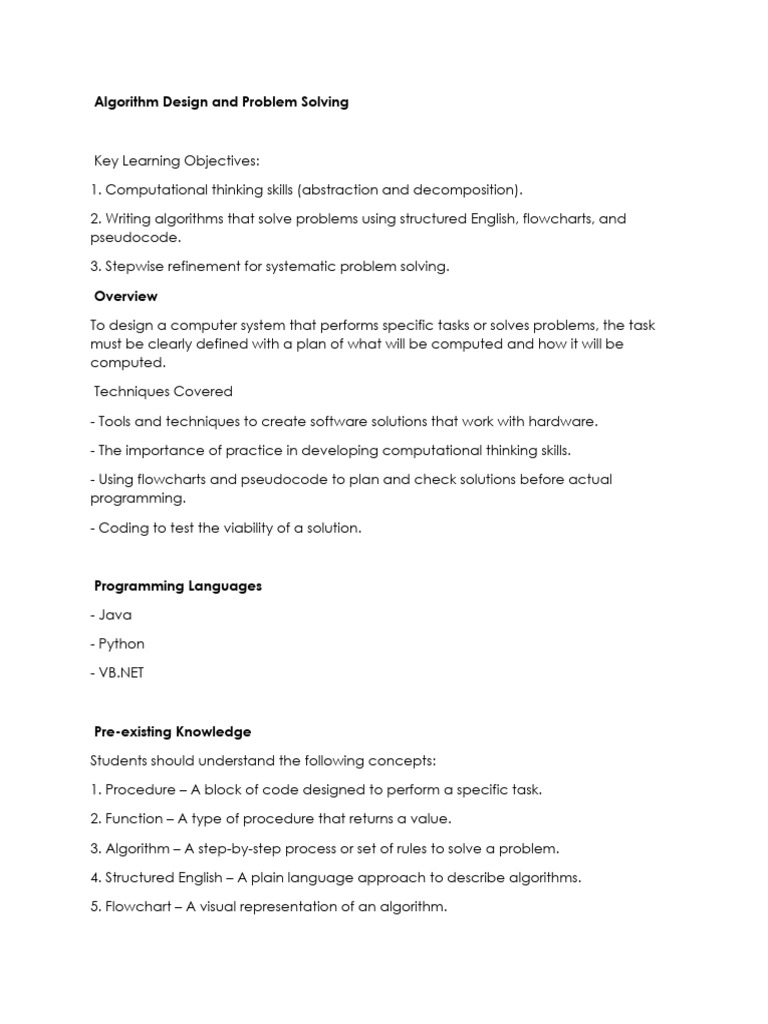 Algorithm Design and Problem Solving

Key Learning Objectives:

1. Computational thinking skills (abstraction and decomposition).

2. Writing algorithms that solve problems using structured English, flowcharts, and pseudocode.

3. Stepwise refinement for systematic problem solving.

Overview

To design a computer system that performs specific tasks or solves problems, the task must be clearly defined with a plan of what will be computed and how it will be computed.

Techniques Covered

- Tools and techniques to create software solutions that work with hardware.

- The importance of practice in developing computational thinking skills.

- Using flowcharts and pseudocode to plan and check solutions before actual programming.

- Coding to test the viability of a solution.

Programming Languages

- Java

- Python

- VB.NET

Pre-existing Knowledge

Students should understand the following concepts:

1. Procedure – A block of code designed to perform a specific task.

2. Function – A type of procedure that returns a value.

3. Algorithm – A step-by-step process or set of rules to solve a problem.

4. Structured English – A plain language approach to describe algorithms.

5. Flowchart – A visual representation of an algorithm.